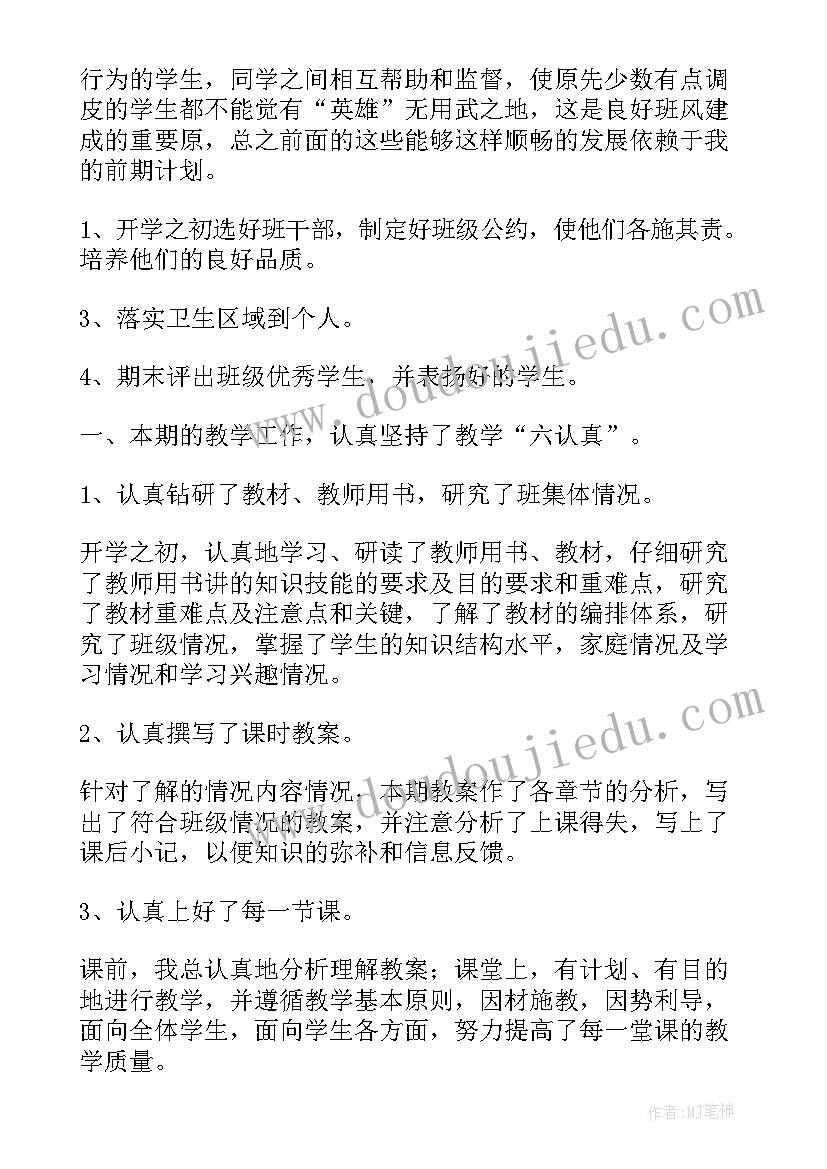 行为的学生，同学之间相互帮助和监督，使原先少数有点调皮的学生都不能觉有“英雄”无用武之地，这是良好班风建成的重要原，总之前面的这些能够这样顺畅的发展依赖于我的前期计划。

1、开学之初选好班干部，制定好班级公约，使他们各施其责。培养他们的良好品质。

3、落实卫生区域到个人。

4、期末评出班级优秀学生，并表扬好的学生。

一、本期的教学工作，认真坚持了教学“六认真”。

1、认真钻研了教材、教师用书，研究了班集体情况。

开学之初，认真地学习、研读了教师用书、教材，仔细研究了教师用书讲的知识技能的要求及目的要求和重难点，研究了教材重难点及注意点和关键，了解了教材的编排体系，研究了班级情况，掌握了学生的知识结构水平，家庭情况及学习情况和学习兴趣情况。

2、认真撰写了课时教案。

针对了解的情况内容情况，本期教案作了各章节的分析，写出了符合班级情况的教案，并注意分析了上课得失，写上了课后小记，以便知识的弥补和信息反馈。

3、认真上好了每一节课。

课前，我总认真地分析理解教案；课堂上，有计划、有目的地进行教学，并遵循教学基本原则，因材施教，因势利导，面向全体学生，面向学生各方面，努力提高了每一堂课的教学质量。

www.doudoujiedu.com

www.doudoujiedu.com

作者:MJ笔神